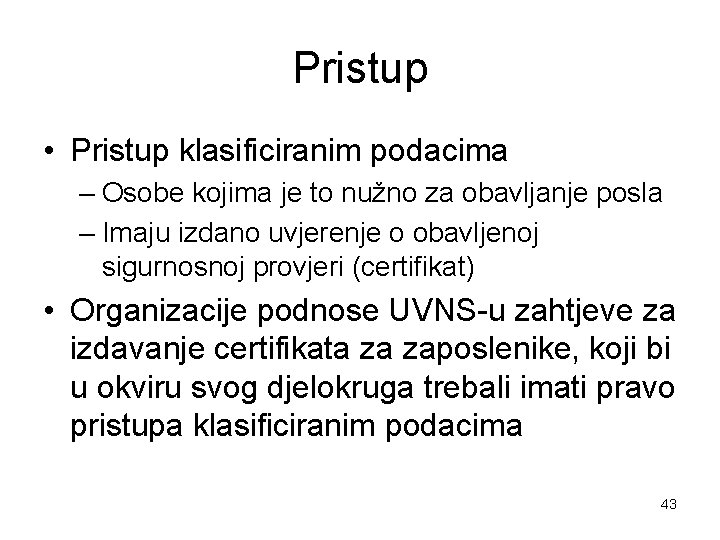 Pristup

• Pristup klasificiranim podacima
– Osobe kojima je to nužno za obavljanje posla
– Imaju izdano uvjerenje o obavljenoj sigurnosnoj provjeri (certifikat)

• Organizacije podnose UVNS-u zahtjeve za izdavanje certifikata za zaposlenike, koji bi u okviru svog djelokruga trebali imati pravo pristupa klasificiranim podacima

43